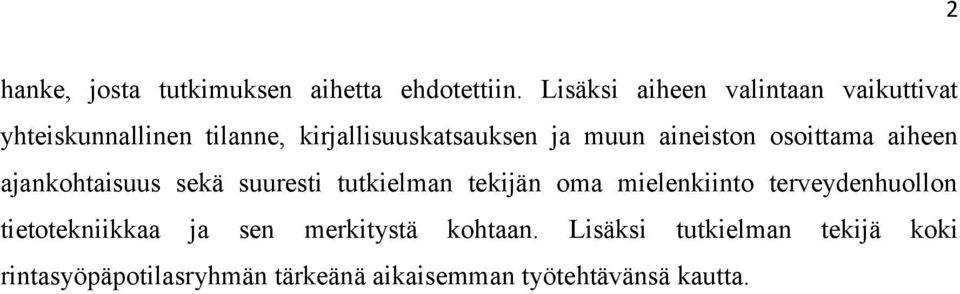 2

hanke, josta tutkimuksen aihetta ehdotettiin. Lisäksi aiheen valintaan vaikuttivat yhteiskunnallinen tilanne, kirjallisuuskatsauksen ja muun aineiston osoittama aiheen ajankohtaisuus sekä suuresti tutkielman tekijän oma mielenkiinto terveydenhuollon tietotekniikkaa ja sen merkitystä kohtaan. Lisäksi tutkielman tekijä koki rintasyöpäpotilasryhmän tärkeänä aikaisemman työtehtävänsä kautta.